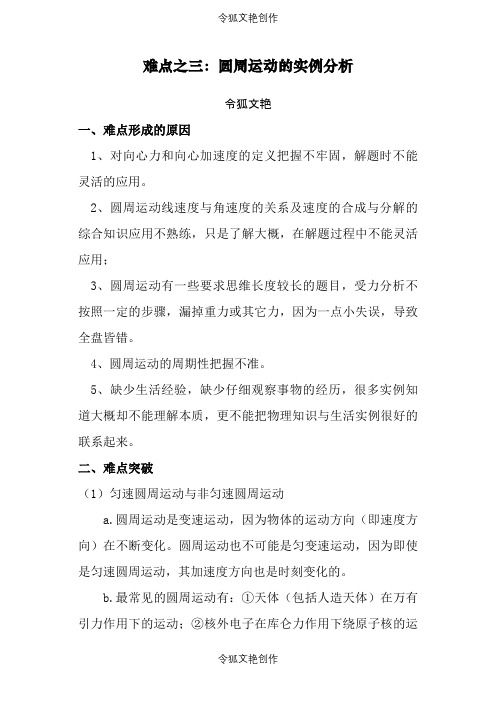 令狐文艳创作

难点之三：圆周运动的实例分析

令狐文艳

一、难点形成的原因

1、对向心力和向心加速度的定义把握不牢固，解题时不能灵活的应用。

2、圆周运动线速度与角速度的关系及速度的合成与分解的综合知识应用不熟练，只是了解大概，在解题过程中不能灵活应用；

3、圆周运动有一些要求思维长度较长的题目，受力分析不按照一定的步骤，漏掉重力或其它力，因为一点小失误，导致全盘皆错。

4、圆周运动的周期性把握不准。

5、缺少生活经验，缺少仔细观察事物的经历，很多实例知道大概却不能理解本质，更不能把物理知识与生活实例很好的联系起来。

二、难点突破

（1）匀速圆周运动与非匀速圆周运动

a.圆周运动是变速运动，因为物体的运动方向（即速度方向）在不断变化。圆周运动也不可能是匀变速运动，因为即使是匀速圆周运动，其加速度方向也是时刻变化的。

b.最常见的圆周运动有：①天体（包括人造天体）在万有引力作用下的运动；②核外电子在库仑力作用下绕原子核的运

令狐文艳创作